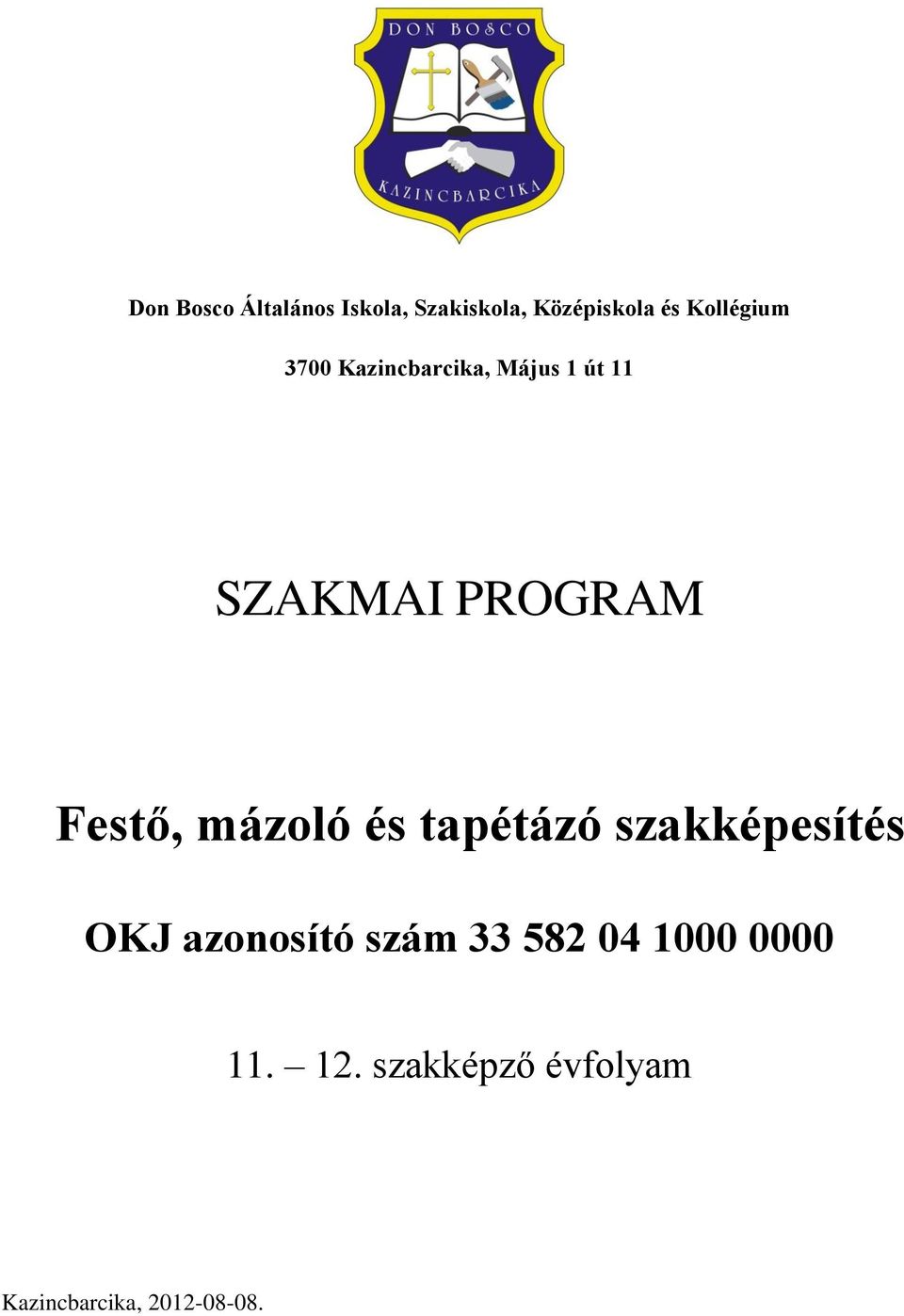 DON BOSCO

KAZINCBARCIKA

Don Bosco Általános Iskola, Szakiskola, Középiskola és Kollégium

3700 Kazincbarcika, Május 1 út 11

SZAKMAI PROGRAM

Festő, mázoló és tapétázó szakképesítés

OKJ azonosító szám 33 582 04 1000 0000

11. – 12. szakképző évfolyam

Kazincbarcika, 2012-08-08.